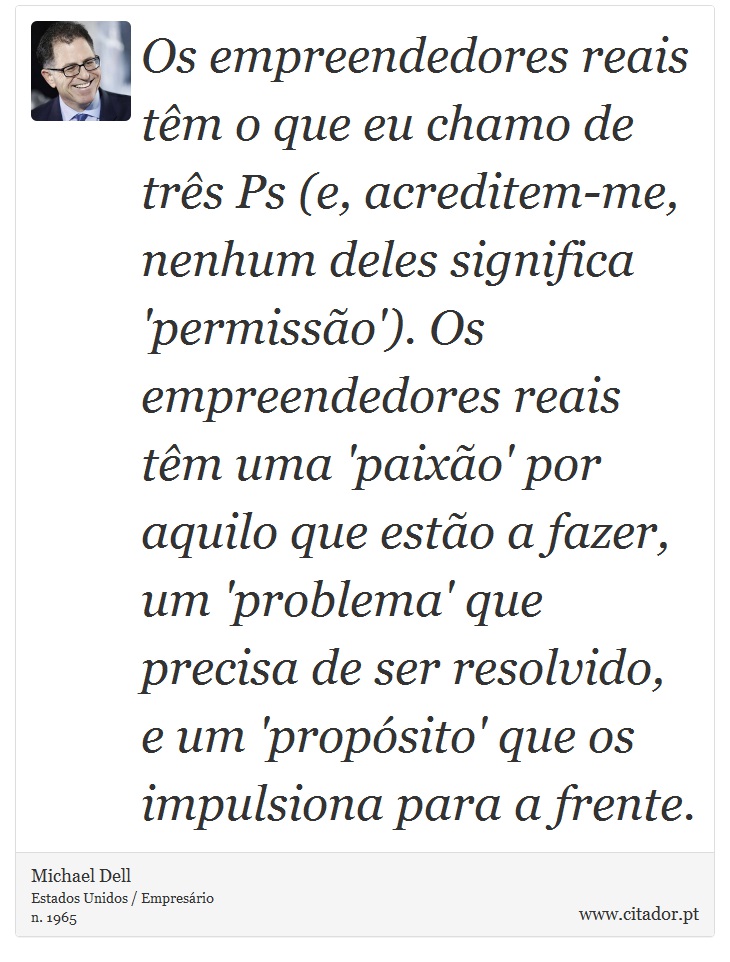 Os empreendedores reais têm o que eu chamo de três Ps (e, acreditem-me, nenhum deles significa 'permissão'). Os empreendedores reais têm uma 'paixão' por aquilo que estão a fazer, um 'problema' que precisa de ser resolvido, e um 'propósito' que os impulsiona para a frente.

Michael Dell
Estados Unidos / Empresário
n. 1965

www.citador.pt